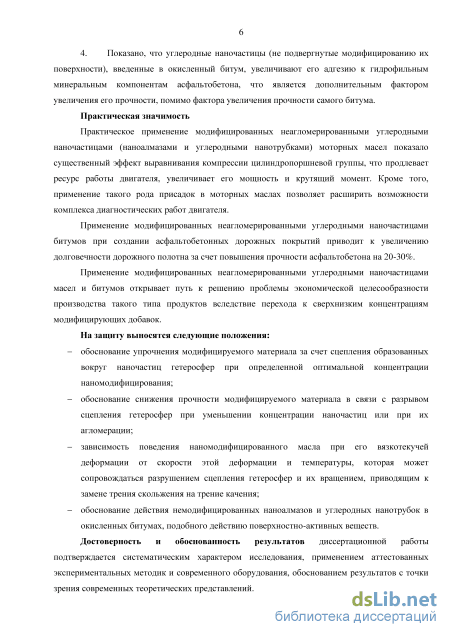 6

4. Показано, что углеродные наночастицы (не подвергнутые модифицированию их поверхности), введенные в окисленный битум, увеличивают его адгезию к гидрофильным минеральным компонентам асфальтобетона, что является дополнительным фактором увеличения его прочности, помимо фактора увеличения прочности самого битума.

Практическая значимость

Практическое применение модифицированных неагломерированными углеродными наночастицами (наноалмазами и углеродными нанотрубками) моторных масел показало существенный эффект выравнивания компрессии цилиндропоршневой группы, что продлевает ресурс работы двигателя, увеличивает его мощность и крутящий момент. Кроме того, применение такого рода присадок в моторных маслах позволяет расширить возможности комплекса диагностических работ двигателя.

Применение модифицированных неагломерированными углеродными наночастицами битумов при создании асфальтобетонных дорожных покрытий приводит к увеличению долговечности дорожного полотна за счет повышения прочности асфальтобетона на 20-30%.

Применение модифицированных неагломерированными углеродными наночастицами масел и битумов открывает путь к решению проблемы экономической целесообразности производства такого типа продуктов вследствие перехода к сверхнизким концентрациям модифицирующих добавок.

На защиту выносятся следующие положения:

– обоснование упрочнения модифицируемого материала за счет сцепления образованных вокруг наночастиц гетеросфер при определенной оптимальной концентрации наномодифицирования;

– обоснование снижения прочности модифицируемого материала в связи с разрывом сцепления гетеросфер при уменьшении концентрации наночастиц или при их агломерации;

– зависимость поведения наномодифицированного масла при его вязкотекучей деформации от скорости этой деформации и температуры, которая может сопровождаться разрушением сцепления гетеросфер и их вращением, приводящим к замене трения скольжения на трение качения;

– обоснование действия немодифицированных наноалмазов и углеродных нанотрубок в окисленных битумах, подобного действию поверхностно-активных веществ.

Достоверность и обоснованность результатов диссертационной работы подтверждается систематическим характером исследования, применением аттестованных экспериментальных методик и современного оборудования, обоснованием результатов с точки зрения современных теоретических представлений.

dsLib.net
библиотека диссертаций